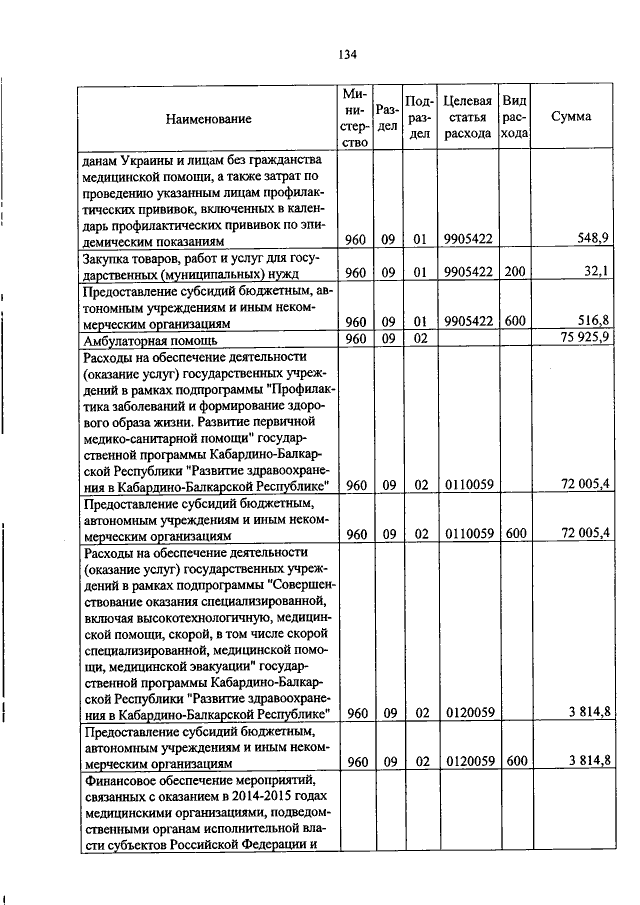 134

| Наименование | Министерство | Раздел | Подраздел | Целевая статья расхода | Вид расхода | Сумма |
|---|---|---|---|---|---|---|
| данам Украины и лицам без гражданства медицинской помощи, а также затрат по проведению указанным лицам профилактических прививок, включенных в календарь профилактических прививок по эпидемическим показаниям | 960 | 09 | 01 | 9905422 | | 548,9 |
| Закупка товаров, работ и услуг для государственных (муниципальных) нужд | 960 | 09 | 01 | 9905422 | 200 | 32,1 |
| Предоставление субсидий бюджетным, автономным учреждениям и иным некоммерческим организациям | 960 | 09 | 01 | 9905422 | 600 | 516,8 |
| Амбулаторная помощь | 960 | 09 | 02 | | | 75 925,9 |
| Расходы на обеспечение деятельности (оказание услуг) государственных учреждений в рамках подпрограммы "Профилактика заболеваний и формирование здорового образа жизни. Развитие первичной медико-санитарной помощи" государственной программы Кабардино-Балкарской Республики "Развитие здравоохранения в Кабардино-Балкарской Республике" | 960 | 09 | 02 | 0110059 | | 72 005,4 |
| Предоставление субсидий бюджетным, автономным учреждениям и иным некоммерческим организациям | 960 | 09 | 02 | 0110059 | 600 | 72 005,4 |
| Расходы на обеспечение деятельности (оказание услуг) государственных учреждений в рамках подпрограммы "Совершенствование оказания специализированной, включая высокотехнологичную, медицинской помощи, скорой, в том числе скорой специализированной, медицинской помощи, медицинской эвакуации" государственной программы Кабардино-Балкарской Республики "Развитие здравоохранения в Кабардино-Балкарской Республике" | 960 | 09 | 02 | 0120059 | | 3 814,8 |
| Предоставление субсидий бюджетным, автономным учреждениям и иным некоммерческим организациям | 960 | 09 | 02 | 0120059 | 600 | 3 814,8 |
| Финансовое обеспечение мероприятий, связанных с оказанием в 2014-2015 годах медицинскими организациями, подведомственными органам исполнительной власти субъектов Российской Федерации и | | | | | | |